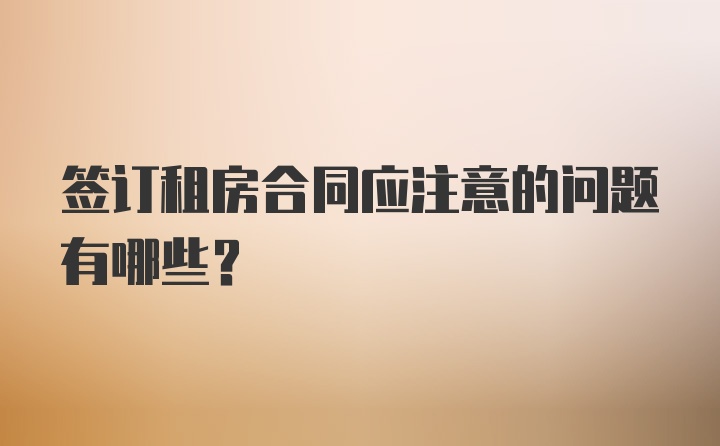 签订租房合同应注意的问题有哪些？